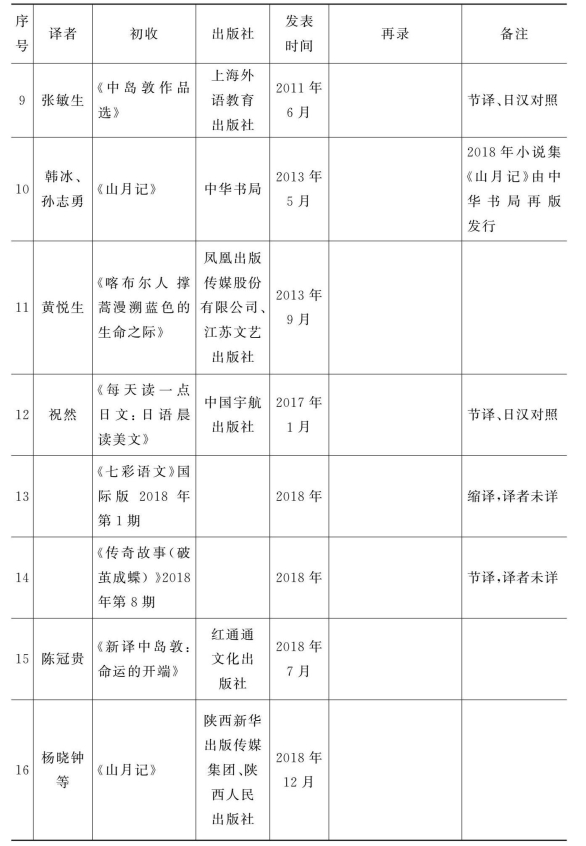 | 序号 | 译者 | 初收 | 出版社 | 发表时间 | 再录 | 备注 |
|---|---|---|---|---|---|---|
| 9 | 张敏生 | 《中岛敦作品选》 | 上海外语教育出版社 | 2011年6月 | | 节译、日汉对照 |
| 10 | 韩冰、孙志勇 | 《山月记》 | 中华书局 | 2013年5月 | | 2018年小说集《山月记》由中华书局再版发行 |
| 11 | 黄悦生 | 《喀布尔人 撑蒿漫溯蓝色的生命之际》 | 凤凰出版传媒股份有限公司、江苏文艺出版社 | 2013年9月 | | |
| 12 | 祝然 | 《每天读一点日文：日语晨读美文》 | 中国宇航出版社 | 2017年1月 | | 节译、日汉对照 |
| 13 | | 《七彩语文》国际版 2018年第1期 | | 2018年 | | 缩译，译者未详 |
| 14 | | 《传奇故事(破茧成蝶)》2018年第8期 | | 2018年 | | 节译，译者未详 |
| 15 | 陈冠贵 | 《新译中岛敦：命运的开端》 | 红通通文化出版社 | 2018年7月 | | |
| 16 | 杨晓钟等 | 《山月记》 | 陕西新华出版传媒集团、陕西人民出版社 | 2018年12月 | | |